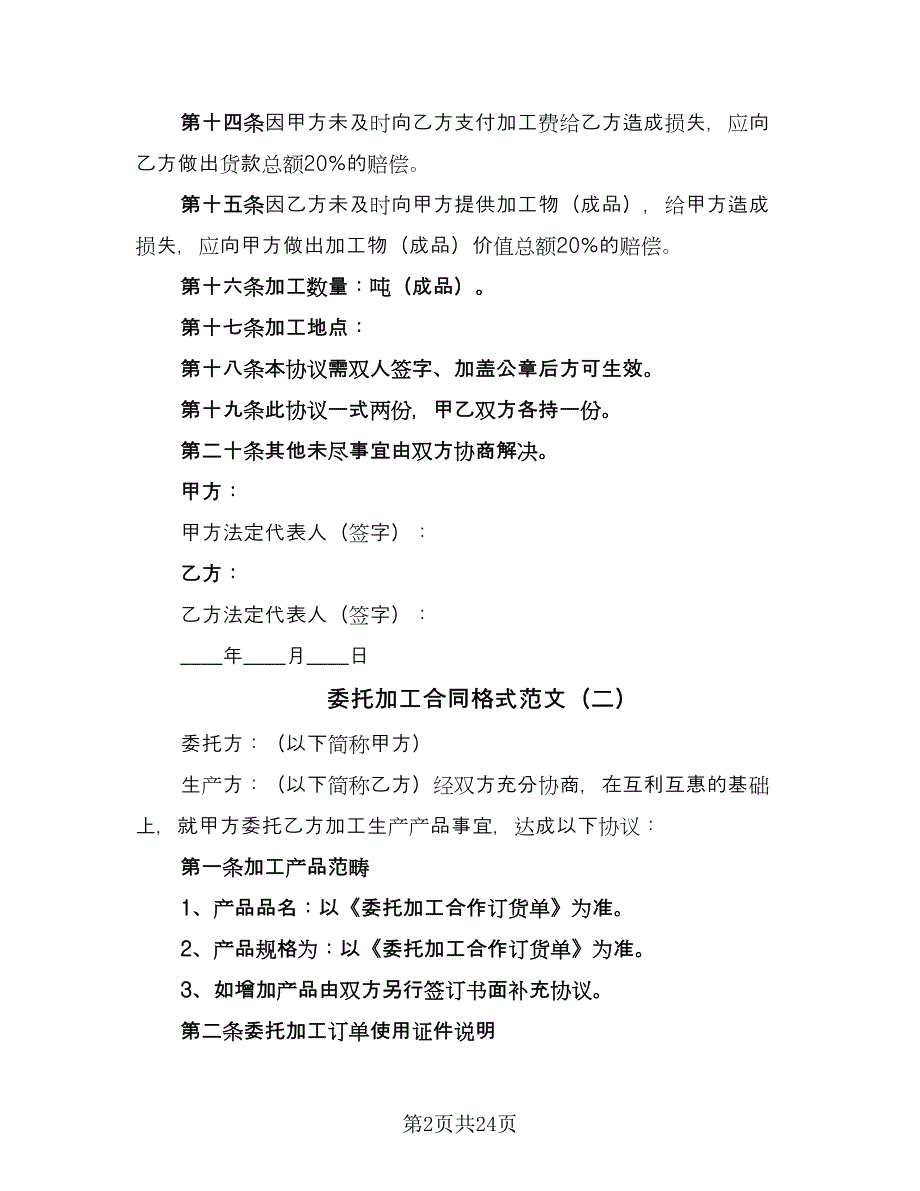 第十四条因甲方未及时向乙方支付加工费给乙方造成损失，应向乙方做出货款总额20%的赔偿。

第十五条因乙方未及时向甲方提供加工物（成品），给甲方造成损失，应向甲方做出加工物（成品）价值总额20%的赔偿。

第十六条加工数量：吨（成品）。

第十七条加工地点：

第十八条本协议需双人签字、加盖公章后方可生效。

第十九条此协议一式两份，甲乙双方各持一份。

第二十条其他未尽事宜由双方协商解决。

甲方：

甲方法定代表人（签字）：

乙方：

乙方法定代表人（签字）：

____年____月____日

委托加工合同格式范文（二）

委托方：（以下简称甲方）

生产方：（以下简称乙方）经双方充分协商，在互利互惠的基础上，就甲方委托乙方加工生产产品事宜，达成以下协议：

第一条加工产品范畴

1、产品品名：以《委托加工合作订货单》为准。

2、产品规格为：以《委托加工合作订货单》为准。

3、如增加产品由双方另行签订书面补充协议。

第二条委托加工订单使用证件说明

第2页共24页